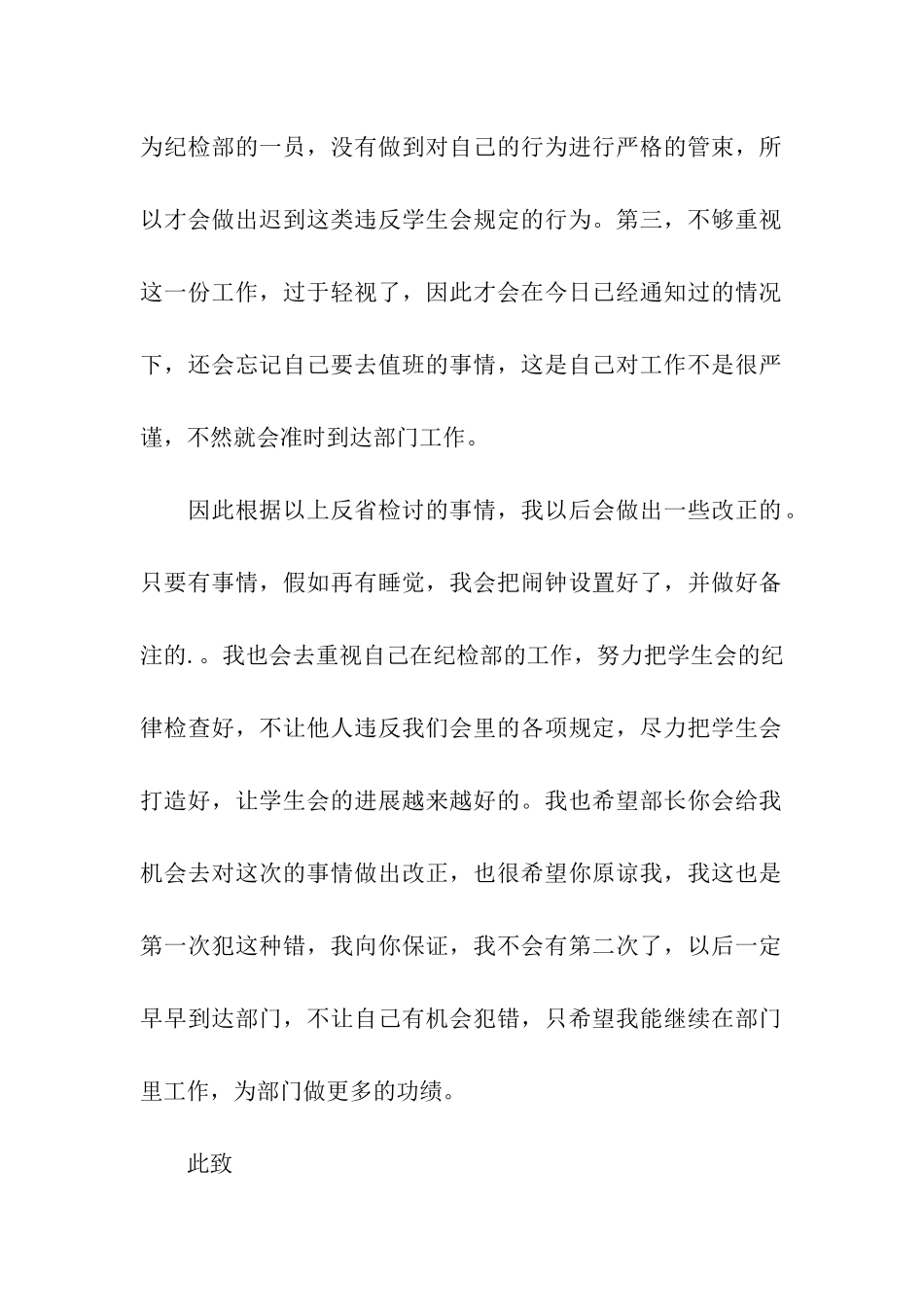 为纪检部的一员，没有做到对自己的行为进行严格的管束，所以才会做出迟到这类违反学生会规定的行为。第三，不够重视这一份工作，过于轻视了，因此才会在今日已经通知过的情况下，还会忘记自己要去值班的事情，这是自己对工作不是很严谨，不然就会准时到达部门工作。

因此根据以上反省检讨的事情，我以后会做出一些改正的。只要有事情，假如再有睡觉，我会把闹钟设置好了，并做好备注的.。我也会去重视自己在纪检部的工作，努力把学生会的纪律检查好，不让他人违反我们会里的各项规定，尽力把学生会打造好，让学生会的进展越来越好的。我也希望部长你会给我机会去对这次的事情做出改正，也很希望你原谅我，我这也是第一次犯这种错，我向你保证，我不会有第二次了，以后一定早早到达部门，不让自己有机会犯错，只希望我能继续在部门里工作，为部门做更多的功绩。

此致